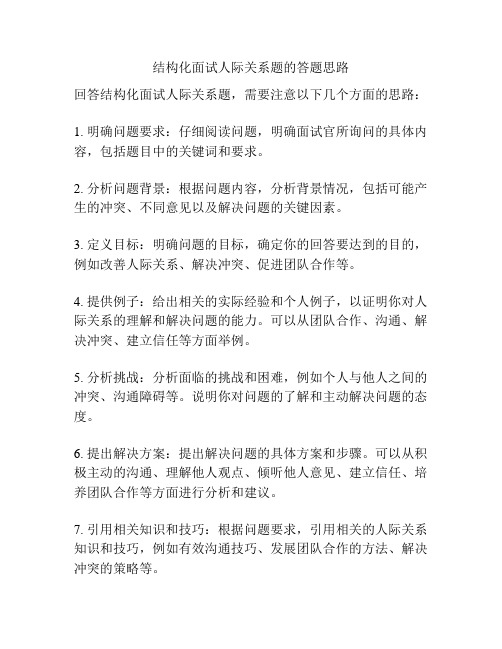 结构化面试人际关系题的答题思路

回答结构化面试人际关系题，需要注意以下几个方面的思路：

1. 明确问题要求：仔细阅读问题，明确面试官所询问的具体内容，包括题目中的关键词和要求。

2. 分析问题背景：根据问题内容，分析背景情况，包括可能产生的冲突、不同意见以及解决问题的关键因素。

3. 定义目标：明确问题的目标，确定你的回答要达到的目的，例如改善人际关系、解决冲突、促进团队合作等。

4. 提供例子：给出相关的实际经验和个人例子，以证明你对人际关系的理解和解决问题的能力。可以从团队合作、沟通、解决冲突、建立信任等方面举例。

5. 分析挑战：分析面临的挑战和困难，例如个人与他人之间的冲突、沟通障碍等。说明你对问题的了解和主动解决问题的态度。

6. 提出解决方案：提出解决问题的具体方案和步骤。可以从积极主动的沟通、理解他人观点、倾听他人意见、建立信任、培养团队合作等方面进行分析和建议。

7. 引用相关知识和技巧：根据问题要求，引用相关的人际关系知识和技巧，例如有效沟通技巧、发展团队合作的方法、解决冲突的策略等。